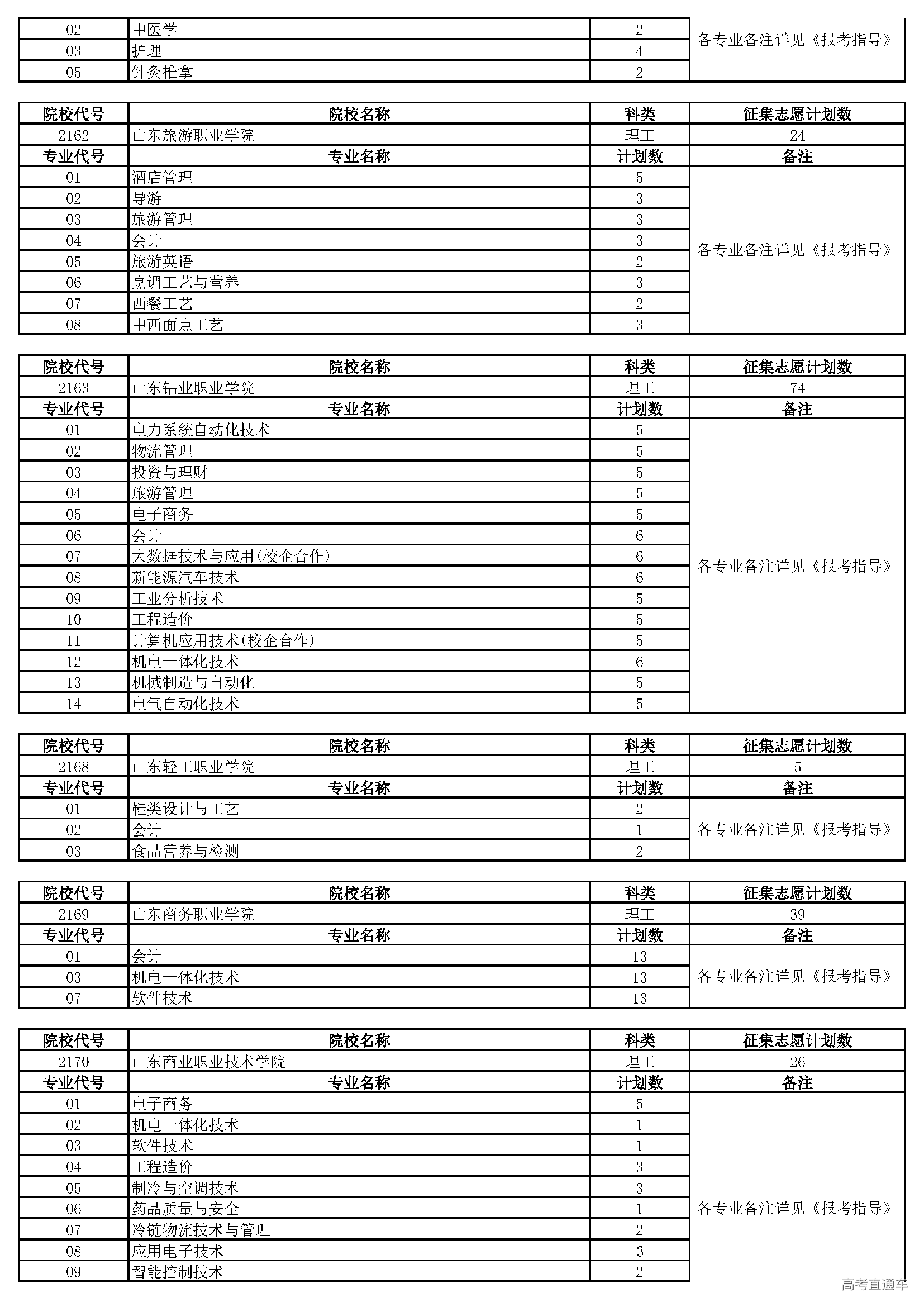 | 02 | 中医学 | 2 | 各专业备注详见《报考指导》 |
|---|---|---|---|
| 03 | 护理 | 4 | |
| 05 | 针灸推拿 | 2 | |

| 院校代号 | 院校名称 | 科类 | 征集志愿计划数 |
|---|---|---|---|
| 2162 | 山东旅游职业学院 | 理工 | 24 |
| 专业代号 | 专业名称 | 计划数 | 备注 |
| 01 | 酒店管理 | 5 | 各专业备注详见《报考指导》 |
| 02 | 导游 | 3 | |
| 03 | 旅游管理 | 3 | |
| 04 | 会计 | 3 | |
| 05 | 旅游英语 | 2 | |
| 06 | 烹调工艺与营养 | 3 | |
| 07 | 西餐工艺 | 2 | |
| 08 | 中西面点工艺 | 3 | |

| 院校代号 | 院校名称 | 科类 | 征集志愿计划数 |
|---|---|---|---|
| 2163 | 山东铝业职业学院 | 理工 | 74 |
| 专业代号 | 专业名称 | 计划数 | 备注 |
| 01 | 电力系统自动化技术 | 5 | 各专业备注详见《报考指导》 |
| 02 | 物流管理 | 5 | |
| 03 | 投资与理财 | 5 | |
| 04 | 旅游管理 | 5 | |
| 05 | 电子商务 | 5 | |
| 06 | 会计 | 6 | |
| 07 | 大数据技术与应用(校企合作) | 6 | |
| 08 | 新能源汽车技术 | 6 | |
| 09 | 工业分析技术 | 5 | |
| 10 | 工程造价 | 5 | |
| 11 | 计算机应用技术(校企合作) | 5 | |
| 12 | 机电一体化技术 | 6 | |
| 13 | 机械制造与自动化 | 5 | |
| 14 | 电气自动化技术 | 5 | |

| 院校代号 | 院校名称 | 科类 | 征集志愿计划数 |
|---|---|---|---|
| 2168 | 山东轻工职业学院 | 理工 | 5 |
| 专业代号 | 专业名称 | 计划数 | 备注 |
| 01 | 鞋类设计与工艺 | 2 | 各专业备注详见《报考指导》 |
| 02 | 会计 | 1 | |
| 03 | 食品营养与检测 | 2 | |

| 院校代号 | 院校名称 | 科类 | 征集志愿计划数 |
|---|---|---|---|
| 2169 | 山东商务职业学院 | 理工 | 39 |
| 专业代号 | 专业名称 | 计划数 | 备注 |
| 01 | 会计 | 13 | 各专业备注详见《报考指导》 |
| 03 | 机电一体化技术 | 13 | |
| 07 | 软件技术 | 13 | |

| 院校代号 | 院校名称 | 科类 | 征集志愿计划数 |
|---|---|---|---|
| 2170 | 山东商业职业技术学院 | 理工 | 26 |
| 专业代号 | 专业名称 | 计划数 | 备注 |
| 01 | 电子商务 | 5 | 各专业备注详见《报考指导》 |
| 02 | 机电一体化技术 | 1 | |
| 03 | 软件技术 | 1 | |
| 04 | 工程造价 | 3 | |
| 05 | 制冷与空调技术 | 3 | |
| 06 | 药品质量与安全 | 1 | |
| 07 | 冷链物流技术与管理 | 2 | |
| 08 | 应用电子技术 | 3 | |
| 09 | 智能控制技术 | 2 | |

高考直通车